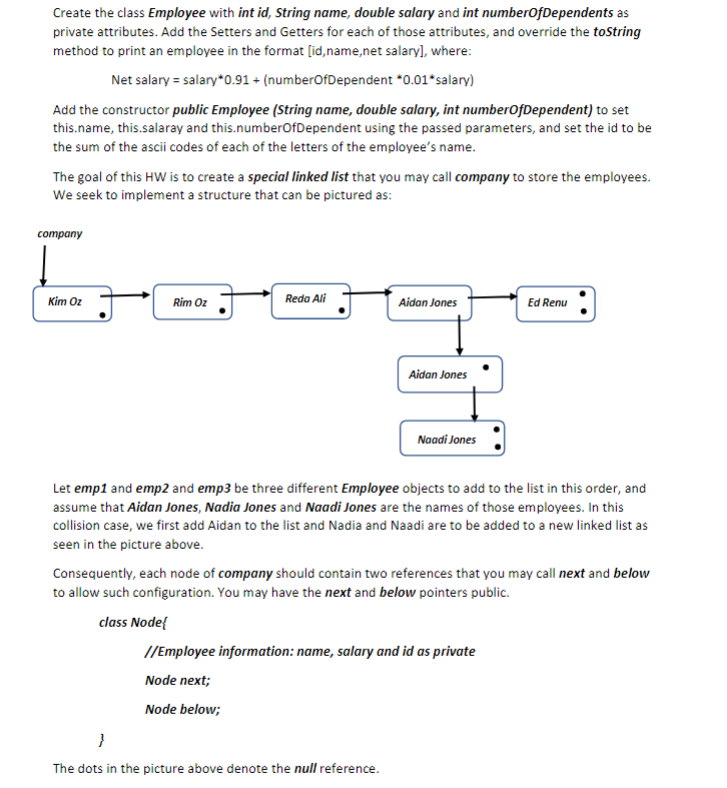 Create the class Employee with int id, String name, double salary and int numberOfDependents as private attributes. Add the Setters and Getters for each of those attributes, and override the toString method to print an employee in the format [id,name,net salary], where:

Net salary = salary*0.91 + (numberOfDependent *0.01*salary)

Add the constructor public Employee (String name, double salary, int numberOfDependent) to set this.name, this.salaray and this.numberOfDependent using the passed parameters, and set the id to be the sum of the ascii codes of each of the letters of the employee's name.

The goal of this HW is to create a special linked list that you may call company to store the employees. We seek to implement a structure that can be pictured as:

company

Kim Oz

Rim Oz

Reda Ali

Aidan Jones

Ed Renu

Aidan Jones

Naadi Jones

Let emp1 and emp2 and emp3 be three different Employee objects to add to the list in this order, and assume that Aidan Jones, Nadia Jones and Naadi Jones are the names of those employees. In this collision case, we first add Aidan to the list and Nadia and Naadi are to be added to a new linked list as seen in the picture above.

Consequently, each node of company should contain two references that you may call next and below to allow such configuration. You may have the next and below pointers public.

class Node{

//Employee information: name, salary and id as private

Node next;

Node below;

}

The dots in the picture above denote the null reference.